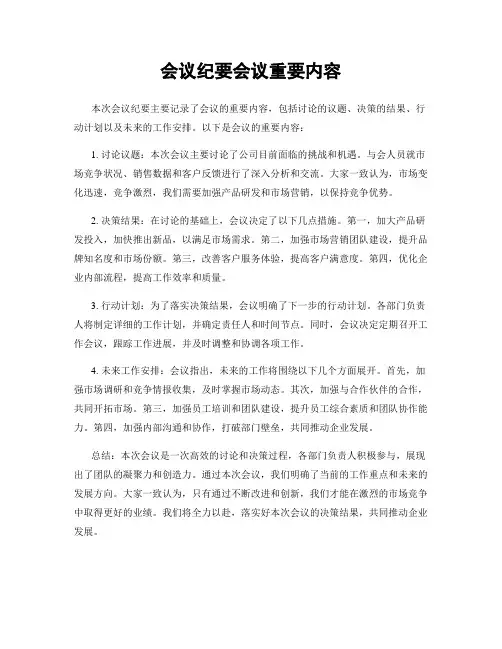 会议纪要会议重要内容

本次会议纪要主要记录了会议的重要内容，包括讨论的议题、决策的结果、行动计划以及未来的工作安排。以下是会议的重要内容：

1. 讨论议题：本次会议主要讨论了公司目前面临的挑战和机遇。与会人员就市场竞争状况、销售数据和客户反馈进行了深入分析和交流。大家一致认为，市场变化迅速，竞争激烈，我们需要加强产品研发和市场营销，以保持竞争优势。

2. 决策结果：在讨论的基础上，会议决定了以下几点措施。第一，加大产品研发投入，加快推出新品，以满足市场需求。第二，加强市场营销团队建设，提升品牌知名度和市场份额。第三，改善客户服务体验，提高客户满意度。第四，优化企业内部流程，提高工作效率和质量。

3. 行动计划：为了落实决策结果，会议明确了下一步的行动计划。各部门负责人将制定详细的工作计划，并确定责任人和时间节点。同时，会议决定定期召开工作会议，跟踪工作进展，并及时调整和协调各项工作。

4. 未来工作安排：会议指出，未来的工作将围绕以下几个方面展开。首先，加强市场调研和竞争情报收集，及时掌握市场动态。其次，加强与合作伙伴的合作，共同开拓市场。第三，加强员工培训和团队建设，提升员工综合素质和团队协作能力。第四，加强内部沟通和协作，打破部门壁垒，共同推动企业发展。

总结：本次会议是一次高效的讨论和决策过程，各部门负责人积极参与，展现出了团队的凝聚力和创造力。通过本次会议，我们明确了当前的工作重点和未来的发展方向。大家一致认为，只有通过不断改进和创新，我们才能在激烈的市场竞争中取得更好的业绩。我们将全力以赴，落实好本次会议的决策结果，共同推动企业发展。